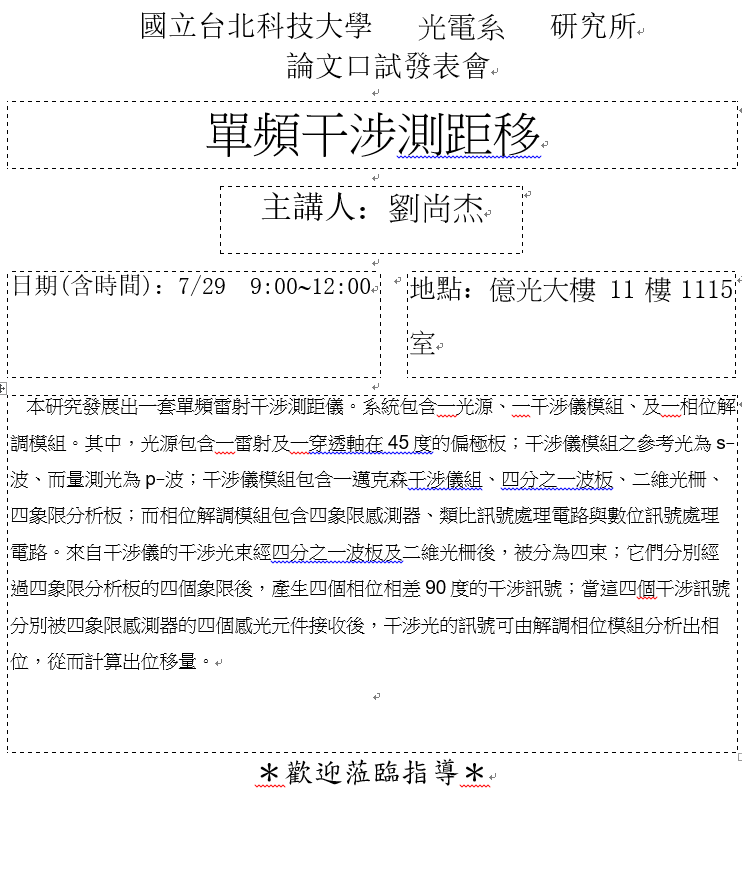 國立台北科技大學　光電系　研究所
論文口試發表會

單頻干涉測距移

主講人：劉尚杰

日期(含時間)：7/29　9:00~12:00

地點：億光大樓 11 樓 1115 室

本研究發展出一套單頻雷射干涉測距儀。系統包含一光源、一干涉儀模組、及一相位解調模組。其中，光源包含一雷射及一穿透軸在 45 度的偏極板；干涉儀模組之參考光為 s-波、而量測光為 p-波；干涉儀模組包含一邁克森干涉儀組、四分之一波板、二維光柵、四象限分析板；而相位解調模組包含四象限感測器、類比訊號處理電路與數位訊號處理電路。來自干涉儀的干涉光束經四分之一波板及二維光柵後，被分為四束；它們分別經過四象限分析板的四個象限後，產生四個相位相差 90 度的干涉訊號；當這四個干涉訊號分別被四象限感測器的四個感光元件接收後，干涉光的訊號可由解調相位模組分析出相位，從而計算出位移量。

＊歡迎蒞臨指導＊